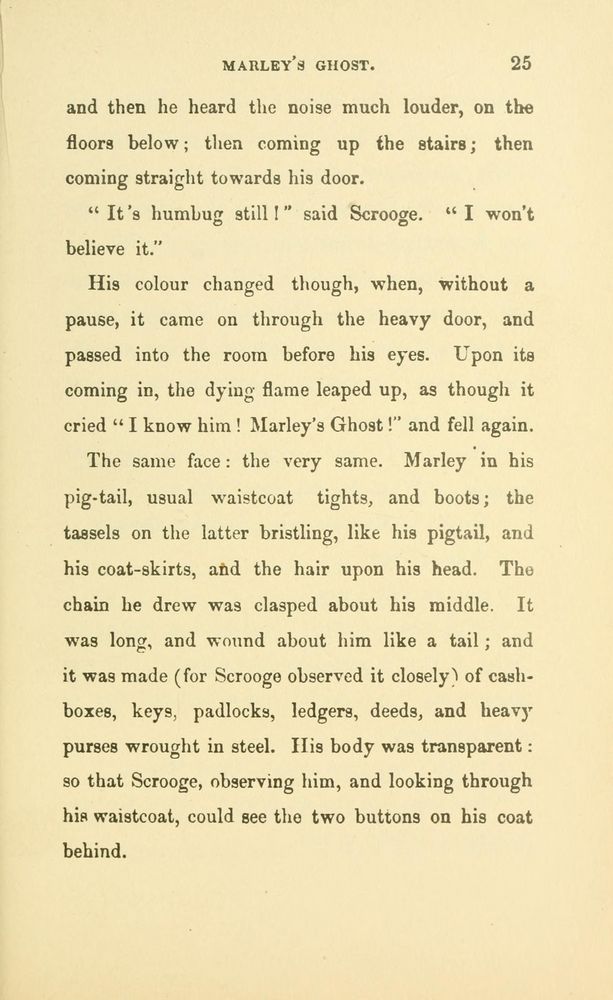 MARLEY'S GHOST. 25

and then he heard the noise much louder, on the floors below; then coming up the stairs; then coming straight towards his door.

"It's humbug still!" said Scrooge. "I won't believe it."

His colour changed though, when, without a pause, it came on through the heavy door, and passed into the room before his eyes. Upon its coming in, the dying flame leaped up, as though it cried "I know him! Marley's Ghost!" and fell again.

The same face: the very same. Marley in his pig-tail, usual waistcoat tights, and boots; the tassels on the latter bristling, like his pigtail, and his coat-skirts, and the hair upon his head. The chain he drew was clasped about his middle. It was long, and wound about him like a tail; and it was made (for Scrooge observed it closely) of cash-boxes, keys, padlocks, ledgers, deeds, and heavy purses wrought in steel. His body was transparent: so that Scrooge, observing him, and looking through his waistcoat, could see the two buttons on his coat behind.